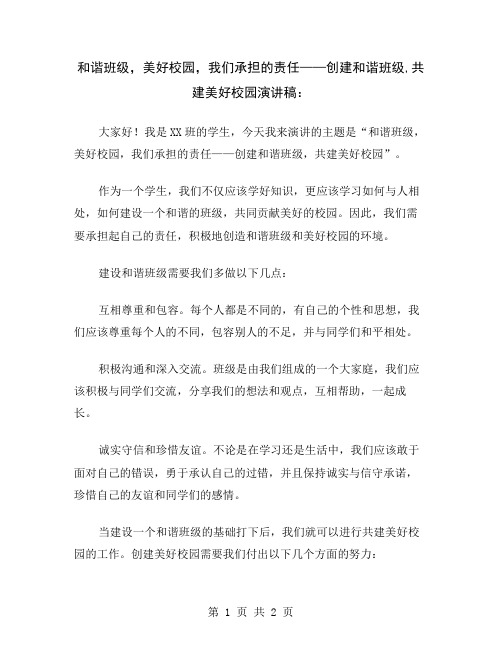 和谐班级，美好校园，我们承担的责任——创建和谐班级.共建美好校园演讲稿：

大家好！我是XX班的学生，今天我来演讲的主题是“和谐班级，美好校园，我们承担的责任——创建和谐班级，共建美好校园”。

作为一个学生，我们不仅应该学好知识，更应该学习如何与人相处，如何建设一个和谐的班级，共同贡献美好的校园。因此，我们需要承担起自己的责任，积极地创造和谐班级和美好校园的环境。

建设和谐班级需要我们多做以下几点：

互相尊重和包容。每个人都是不同的，有自己的个性和思想，我们应该尊重每个人的不同，包容别人的不足，并与同学们和平相处。

积极沟通和深入交流。班级是由我们组成的一个大家庭，我们应该积极与同学们交流，分享我们的想法和观点，互相帮助，一起成长。

诚实守信和珍惜友谊。不论是在学习还是生活中，我们应该敢于面对自己的错误，勇于承认自己的过错，并且保持诚实与信守承诺，珍惜自己的友谊和同学们的感情。

当建设一个和谐班级的基础打下后，我们就可以进行共建美好校园的工作。创建美好校园需要我们付出以下几个方面的努力：

第 1 页 共 2 页